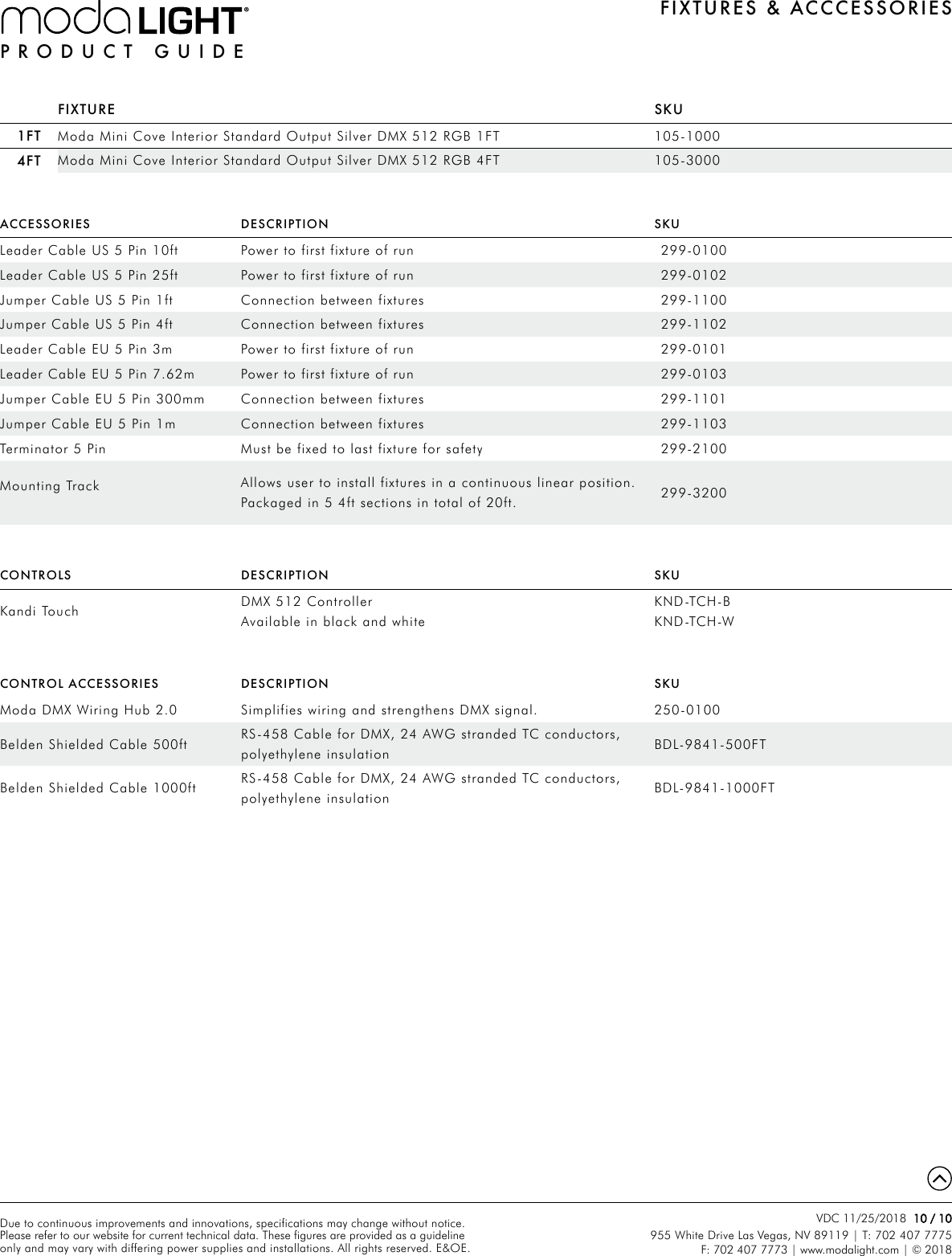 modaLIGHT®
PRODUCT GUIDE

FIXTURES & ACCCESSORIES

| | FIXTURE | SKU |
|---|---|---|
| 1FT | Moda Mini Cove Interior Standard Output Silver DMX 512 RGB 1FT | 105-1000 |
| 4FT | Moda Mini Cove Interior Standard Output Silver DMX 512 RGB 4FT | 105-3000 |

| ACCESSORIES | DESCRIPTION | SKU |
|---|---|---|
| Leader Cable US 5 Pin 10ft | Power to first fixture of run | 299-0100 |
| Leader Cable US 5 Pin 25ft | Power to first fixture of run | 299-0102 |
| Jumper Cable US 5 Pin 1ft | Connection between fixtures | 299-1100 |
| Jumper Cable US 5 Pin 4ft | Connection between fixtures | 299-1102 |
| Leader Cable EU 5 Pin 3m | Power to first fixture of run | 299-0101 |
| Leader Cable EU 5 Pin 7.62m | Power to first fixture of run | 299-0103 |
| Jumper Cable EU 5 Pin 300mm | Connection between fixtures | 299-1101 |
| Jumper Cable EU 5 Pin 1m | Connection between fixtures | 299-1103 |
| Terminator 5 Pin | Must be fixed to last fixture for safety | 299-2100 |
| Mounting Track | Allows user to install fixtures in a continuous linear position. Packaged in 5 4ft sections in total of 20ft. | 299-3200 |

| CONTROLS | DESCRIPTION | SKU |
|---|---|---|
| Kandi Touch | DMX 512 Controller Available in black and white | KND-TCH-B KND-TCH-W |

| CONTROL ACCESSORIES | DESCRIPTION | SKU |
|---|---|---|
| Moda DMX Wiring Hub 2.0 | Simplifies wiring and strengthens DMX signal. | 250-0100 |
| Belden Shielded Cable 500ft | RS-458 Cable for DMX, 24 AWG stranded TC conductors, polyethylene insulation | BDL-9841-500FT |
| Belden Shielded Cable 1000ft | RS-458 Cable for DMX, 24 AWG stranded TC conductors, polyethylene insulation | BDL-9841-1000FT |

Due to continuous improvements and innovations, specifications may change without notice. Please refer to our website for current technical data. These figures are provided as a guideline only and may vary with differing power supplies and installations. All rights reserved. E&OE.

VDC 11/25/2018 10 / 10
955 White Drive Las Vegas, NV 89119 | T: 702 407 7775
F: 702 407 7773 | www.modalight.com | © 2018